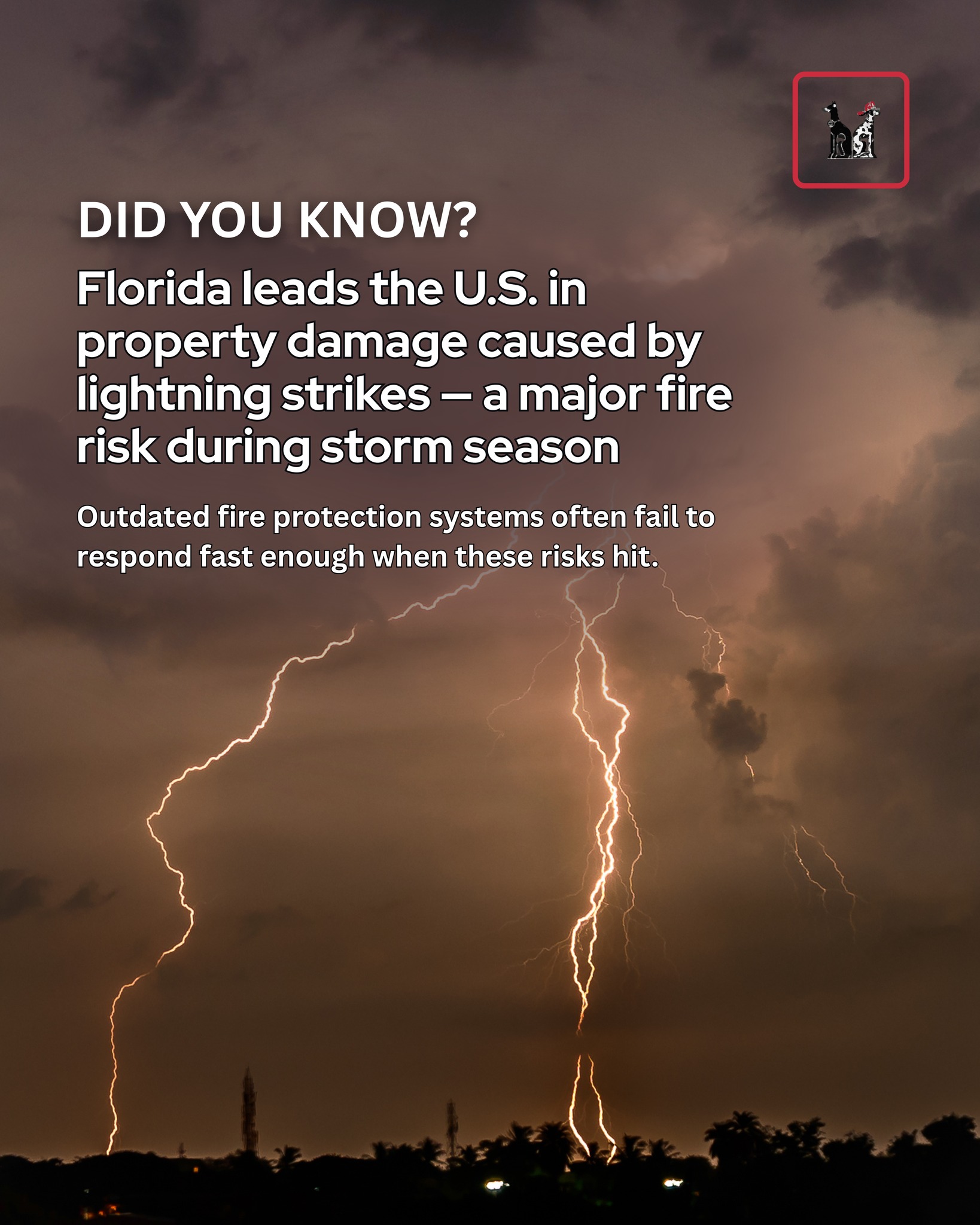 DID YOU KNOW?

Florida leads the U.S. in property damage caused by lightning strikes — a major fire risk during storm season

Outdated fire protection systems often fail to respond fast enough when these risks hit.